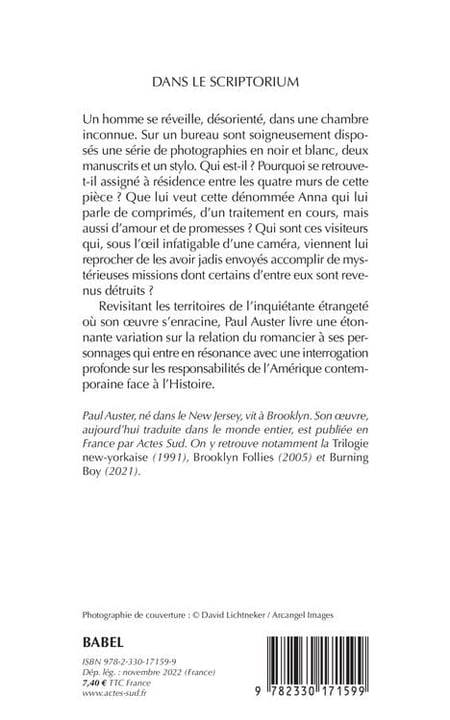 DANS LE SCRIPTORIUM

Un homme se réveille, désorienté, dans une chambre inconnue. Sur un bureau sont soigneusement disposés une série de photographies en noir et blanc, deux manuscrits et un stylo. Qui est-il ? Pourquoi se retrouve-t-il assigné à résidence entre les quatre murs de cette pièce ? Que lui veut cette dénommée Anna qui lui parle de comprimés, d'un traitement en cours, mais aussi d'amour et de promesses ? Qui sont ces visiteurs qui, sous l'œil infatigable d'une caméra, viennent lui reprocher de les avoir jadis envoyés accomplir de mystérieuses missions dont certains d'entre eux sont revenus détruits ?

Revisitant les territoires de l'inquiétante étrangeté où son œuvre s'enracine, Paul Auster livre une étonnante variation sur la relation du romancier à ses personnages qui entre en résonance avec une interrogation profonde sur les responsabilités de l'Amérique contemporaine face à l'Histoire.

Paul Auster, né dans le New Jersey, vit à Brooklyn. Son œuvre, aujourd'hui traduite dans le monde entier, est publiée en France par Actes Sud. On y retrouve notamment la Trilogie new-yorkaise (1991), Brooklyn Follies (2005) et Burning Boy (2021).

Photographie de couverture : © David Lichtneker / Arcangel Images

BABEL

ISBN 978-2-330-17159-9
Dép. lég. : novembre 2022 (France)
7,40 € TTC France
www.actes-sud.fr

9 782330 171599